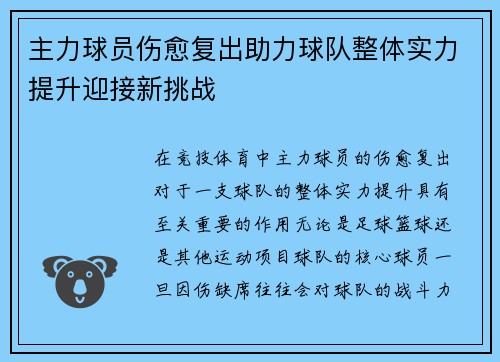 主力球员伤愈复出助力球队整体实力提升迎接新挑战

在竞技体育中主力球员的伤愈复出对于一支球队的整体实力提升具有至关重要的作用无论是足球篮球还是其他运动项目球队的核心球员一旦因伤缺席往往会对球队的战斗力